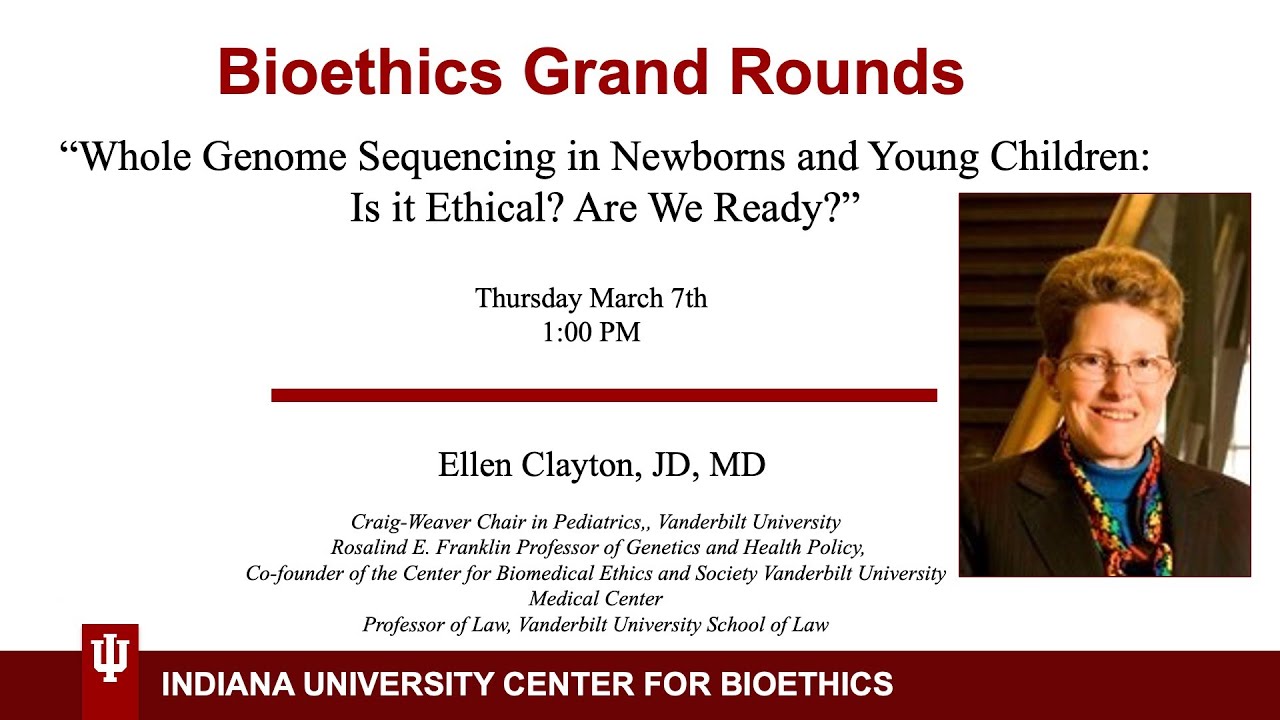 Bioethics Grand Rounds

“Whole Genome Sequencing in Newborns and Young Children: Is it Ethical? Are We Ready?”

Thursday March 7th
1:00 PM

Ellen Clayton, JD, MD

Craig-Weaver Chair in Pediatrics,, Vanderbilt University
Rosalind E. Franklin Professor of Genetics and Health Policy,
Co-founder of the Center for Biomedical Ethics and Society Vanderbilt University Medical Center
Professor of Law, Vanderbilt University School of Law

INDIANA UNIVERSITY CENTER FOR BIOETHICS